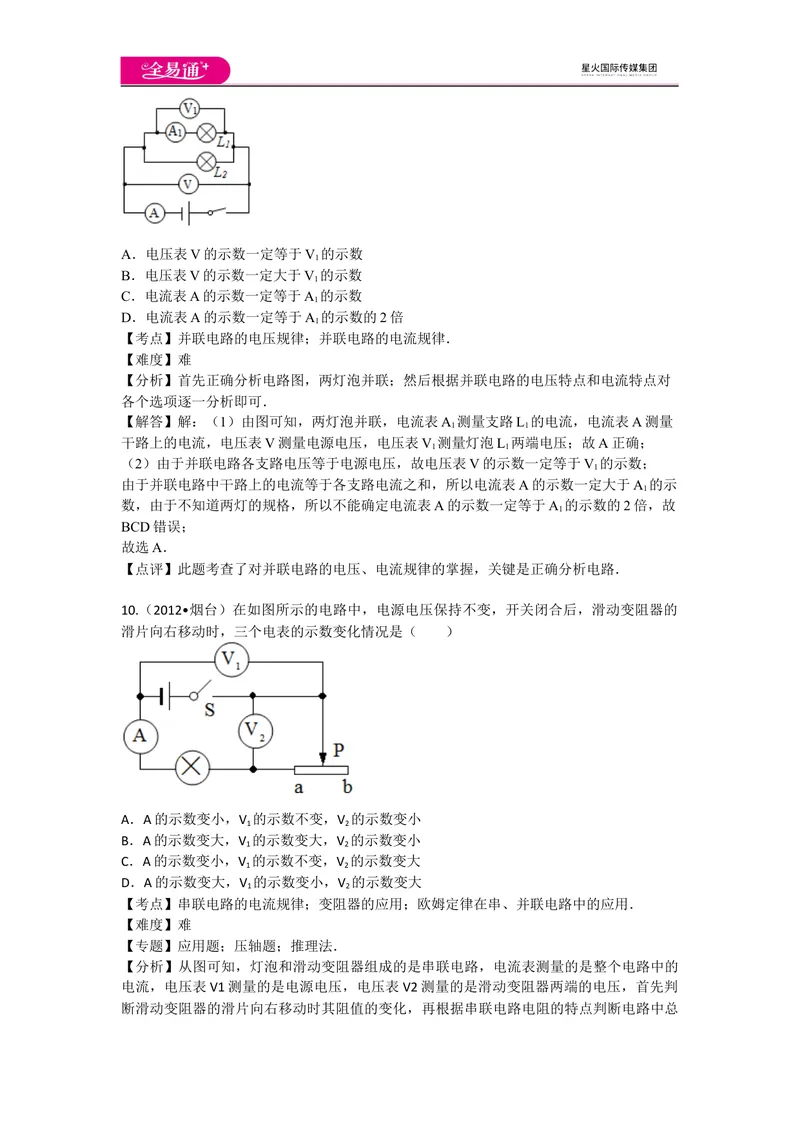 全易通

星火国际传媒集团

$V_1$
$A_1$
$L_1$
$L_2$
V
A

A．电压表V的示数一定等于$V_1$的示数
B．电压表V的示数一定大于$V_1$的示数
C．电流表A的示数一定等于$A_1$的示数
D．电流表A的示数一定等于$A_1$的示数的2倍
【考点】并联电路的电压规律；并联电路的电流规律．
【难度】难
【分析】首先正确分析电路图，两灯泡并联；然后根据并联电路的电压特点和电流特点对各个选项逐一分析即可．
【解答】解：（1）由图可知，两灯泡并联，电流表$A_1$测量支路$L_1$的电流，电流表A测量干路上的电流，电压表V测量电源电压，电压表$V_1$测量灯泡$L_1$两端电压；故A正确；
（2）由于并联电路各支路电压等于电源电压，故电压表V的示数一定等于$V_1$的示数；
由于并联电路中干路上的电流等于各支路电流之和，所以电流表A的示数一定大于$A_1$的示数，由于不知道两灯的规格，所以不能确定电流表A的示数一定等于$A_1$的示数的2倍，故BCD错误；
故选A．
【点评】此题考查了对并联电路的电压、电流规律的掌握，关键是正确分析电路．

10.（2012•烟台）在如图所示的电路中，电源电压保持不变，开关闭合后，滑动变阻器的滑片向右移动时，三个电表的示数变化情况是（　　）

$V_1$
S
A
$V_2$
P
a　b

A．A的示数变小，$V_1$的示数不变，$V_2$的示数变小
B．A的示数变大，$V_1$的示数变大，$V_2$的示数变小
C．A的示数变小，$V_1$的示数不变，$V_2$的示数变大
D．A的示数变大，$V_1$的示数变小，$V_2$的示数变大
【考点】串联电路的电流规律；变阻器的应用；欧姆定律在串、并联电路中的应用．
【难度】难
【专题】应用题；压轴题；推理法．
【分析】从图可知，灯泡和滑动变阻器组成的是串联电路，电流表测量的是整个电路中的电流，电压表V1测量的是电源电压，电压表V2测量的是滑动变阻器两端的电压，首先判断滑动变阻器的滑片向右移动时其阻值的变化，再根据串联电路电阻的特点判断电路中总